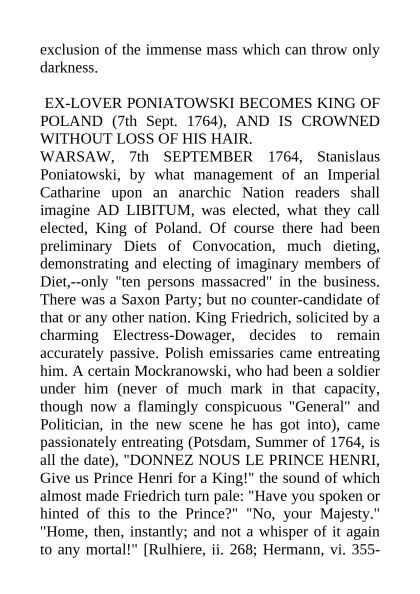 exclusion of the immense mass which can throw only darkness.

EX-LOVER PONIATOWSKI BECOMES KING OF POLAND (7th Sept. 1764), AND IS CROWNED WITHOUT LOSS OF HIS HAIR.
WARSAW, 7th SEPTEMBER 1764, Stanislaus Poniatowski, by what management of an Imperial Catharine upon an anarchic Nation readers shall imagine AD LIBITUM, was elected, what they call elected, King of Poland. Of course there had been preliminary Diets of Convocation, much dieting, demonstrating and electing of imaginary members of Diet,--only "ten persons massacred" in the business. There was a Saxon Party; but no counter-candidate of that or any other nation. King Friedrich, solicited by a charming Electress-Dowager, decides to remain accurately passive. Polish emissaries came entreating him. A certain Mockranowski, who had been a soldier under him (never of much mark in that capacity, though now a flamingly conspicuous "General" and Politician, in the new scene he has got into), came passionately entreating (Potsdam, Summer of 1764, is all the date), "DONNEZ NOUS LE PRINCE HENRI, Give us Prince Henri for a King!" the sound of which almost made Friedrich turn pale: "Have you spoken or hinted of this to the Prince?" "No, your Majesty." "Home, then, instantly; and not a whisper of it again to any mortal!" [Rulhiere, ii. 268; Hermann, vi. 355-